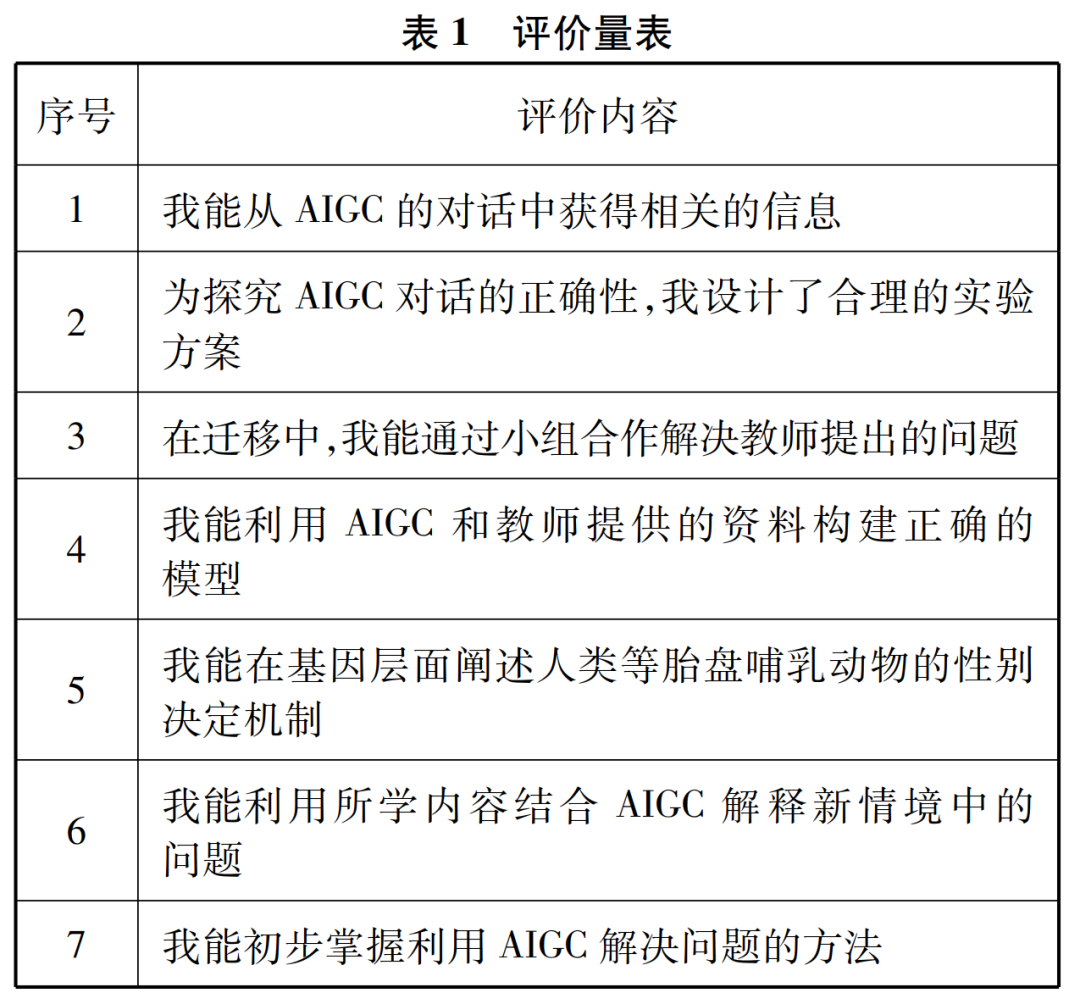 表 1　评价量表

| 序号 | 评价内容 |
|---|---|
| 1 | 我能从 AIGC 的对话中获得相关的信息 |
| 2 | 为探究 AIGC 对话的正确性,我设计了合理的实验方案 |
| 3 | 在迁移中,我能通过小组合作解决教师提出的问题 |
| 4 | 我能利用 AIGC 和教师提供的资料构建正确的模型 |
| 5 | 我能在基因层面阐述人类等胎盘哺乳动物的性别决定机制 |
| 6 | 我能利用所学内容结合 AIGC 解释新情境中的问题 |
| 7 | 我能初步掌握利用 AIGC 解决问题的方法 |